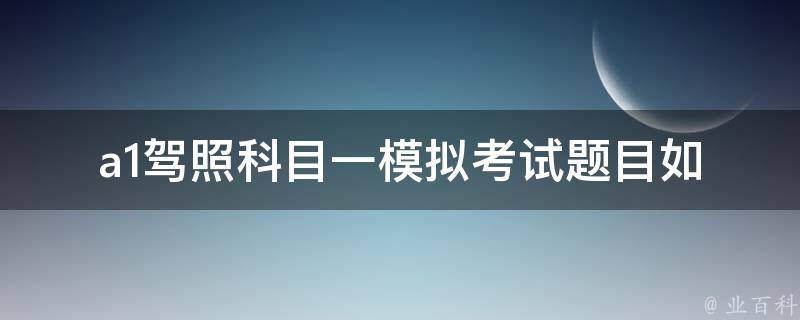 a1驾照科目一模拟考试题目如

@ 业百科